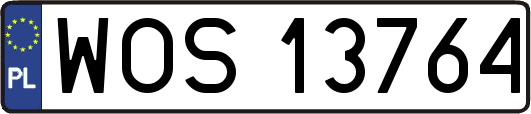 PL
WOS 13764